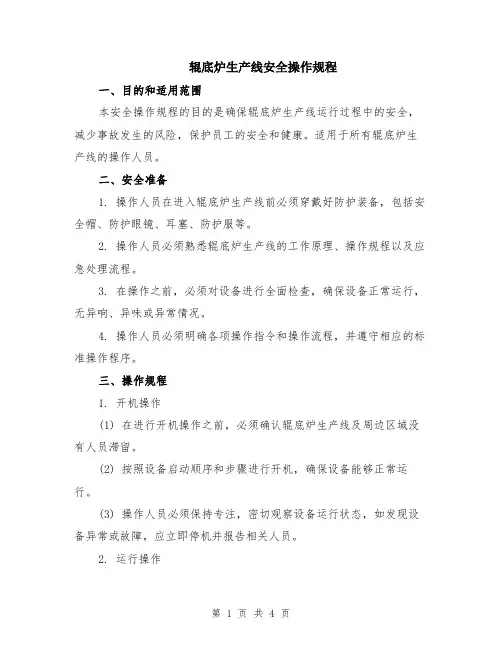 辊底炉生产线安全操作规程

一、目的和适用范围

本安全操作规程的目的是确保辊底炉生产线运行过程中的安全，减少事故发生的风险，保护员工的安全和健康。适用于所有辊底炉生产线的操作人员。

二、安全准备

1. 操作人员在进入辊底炉生产线前必须穿戴好防护装备，包括安全帽、防护眼镜、耳塞、防护服等。

2. 操作人员必须熟悉辊底炉生产线的工作原理、操作规程以及应急处理流程。

3. 在操作之前，必须对设备进行全面检查，确保设备正常运行，无异响、异味或异常情况。

4. 操作人员必须明确各项操作指令和操作流程，并遵守相应的标准操作程序。

三、操作规程

1. 开机操作

(1) 在进行开机操作之前，必须确认辊底炉生产线及周边区域没有人员滞留。

(2) 按照设备启动顺序和步骤进行开机，确保设备能够正常运行。

(3) 操作人员必须保持专注，密切观察设备运行状态，如发现设备异常或故障，应立即停机并报告相关人员。

2. 运行操作

第 1 页 共 4 页